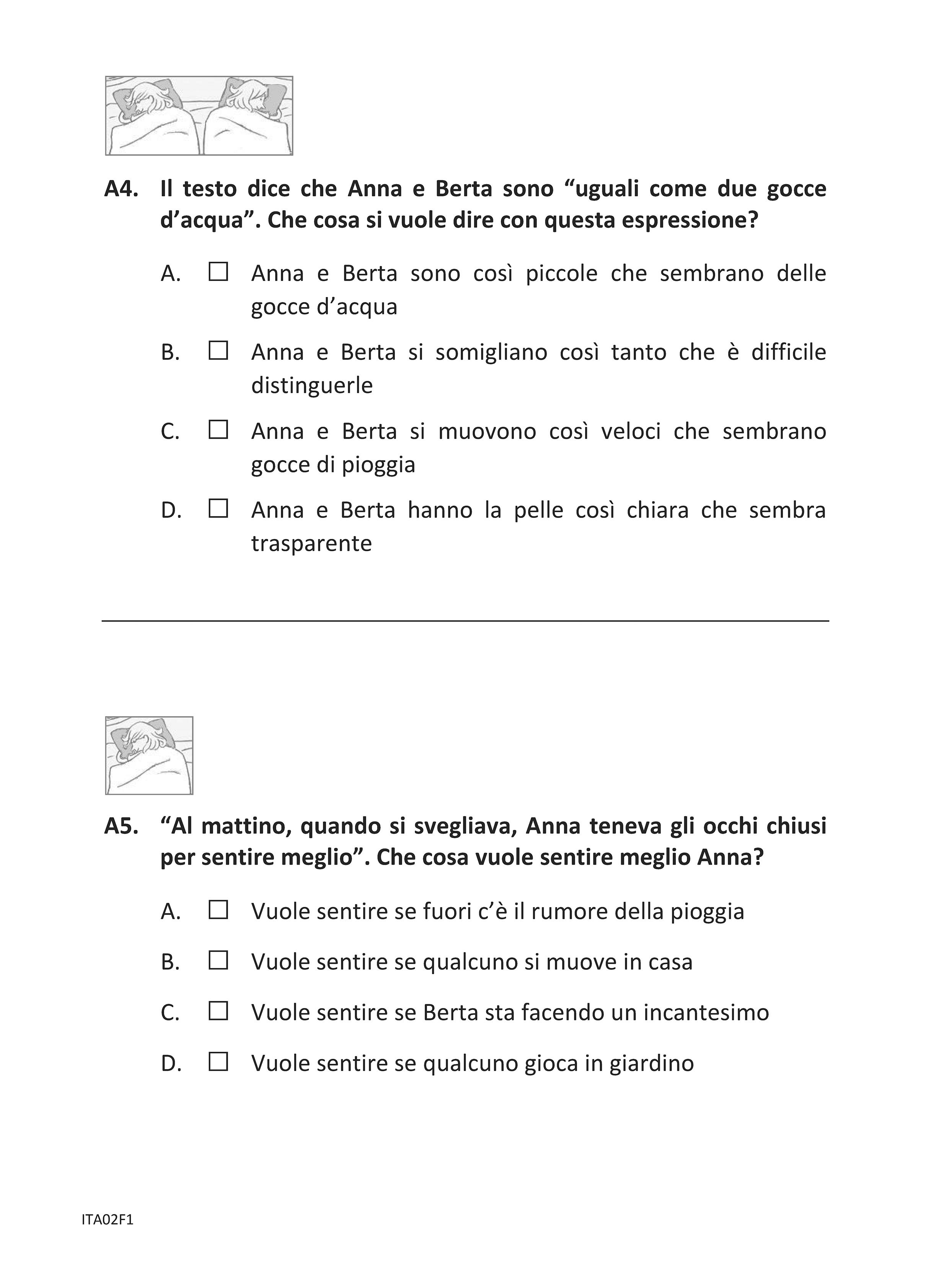 A4. Il testo dice che Anna e Berta sono “uguali come due gocce d’acqua”. Che cosa si vuole dire con questa espressione?

A. ☐ Anna e Berta sono così piccole che sembrano delle gocce d’acqua

B. ☐ Anna e Berta si somigliano così tanto che è difficile distinguerle

C. ☐ Anna e Berta si muovono così veloci che sembrano gocce di pioggia

D. ☐ Anna e Berta hanno la pelle così chiara che sembra trasparente

A5. “Al mattino, quando si svegliava, Anna teneva gli occhi chiusi per sentire meglio”. Che cosa vuole sentire meglio Anna?

A. ☐ Vuole sentire se fuori c’è il rumore della pioggia

B. ☐ Vuole sentire se qualcuno si muove in casa

C. ☐ Vuole sentire se Berta sta facendo un incantesimo

D. ☐ Vuole sentire se qualcuno gioca in giardino

ITA02F1